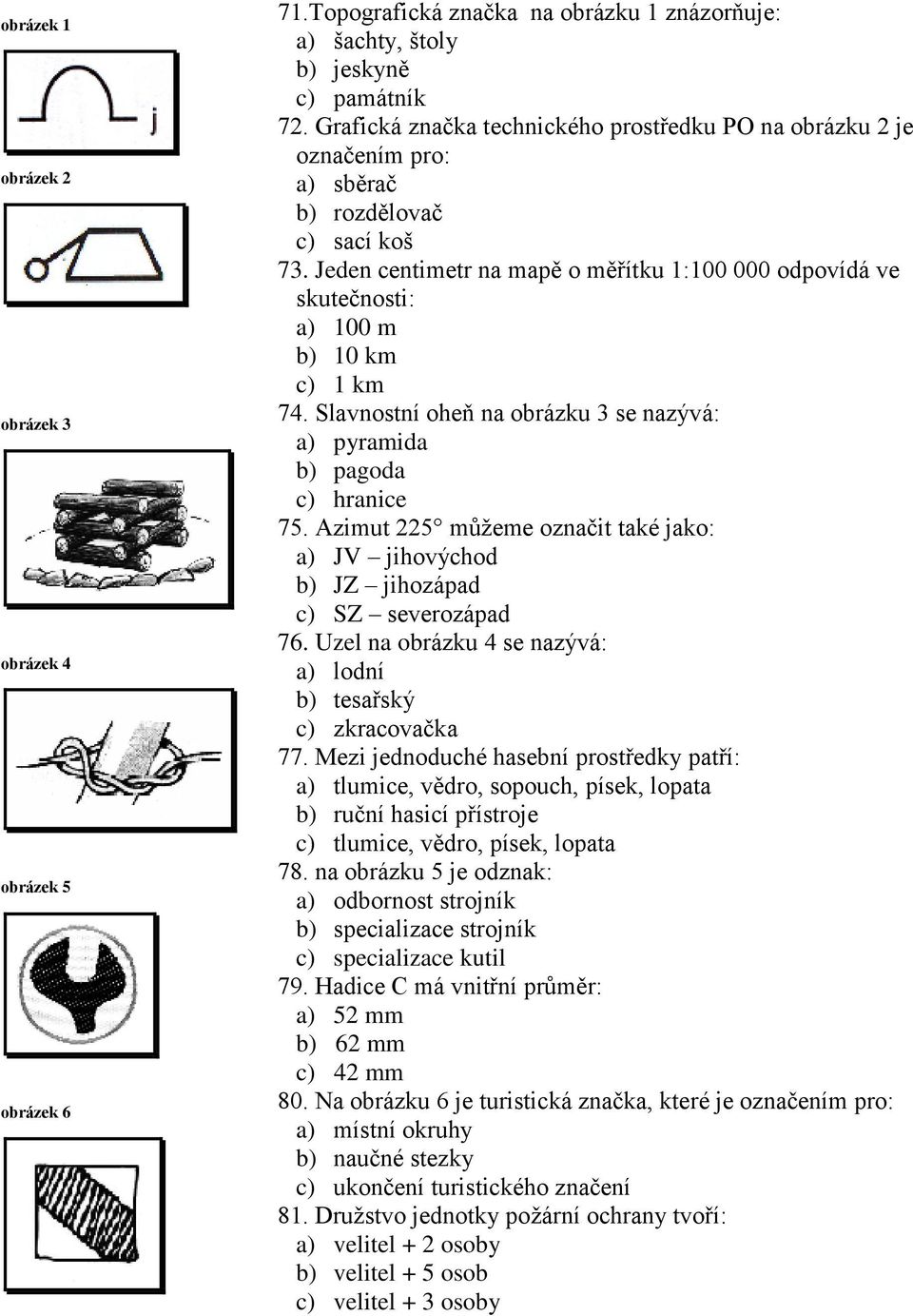 obrázek 1

j

obrázek 2

obrázek 3

obrázek 4

obrázek 5

obrázek 6

71. Topografická značka na obrázku 1 znázorňuje:
a) šachty, štoly
b) jeskyně
c) památník
72. Grafická značka technického prostředku PO na obrázku 2 je označením pro:
a) sběrač
b) rozdělovač
c) sací koš
73. Jeden centimetr na mapě o měřítku 1:100 000 odpovídá ve skutečnosti:
a) 100 m
b) 10 km
c) 1 km
74. Slavnostní oheň na obrázku 3 se nazývá:
a) pyramida
b) pagoda
c) hranice
75. Azimut 225° můžeme označit také jako:
a) JV – jihovýchod
b) JZ – jihozápad
c) SZ – severozápad
76. Uzel na obrázku 4 se nazývá:
a) lodní
b) tesařský
c) zkracovačka
77. Mezi jednoduché hasební prostředky patří:
a) tlumice, vědro, sopouch, písek, lopata
b) ruční hasicí přístroje
c) tlumice, vědro, písek, lopata
78. na obrázku 5 je odznak:
a) odbornost strojník
b) specializace strojník
c) specializace kutil
79. Hadice C má vnitřní průměr:
a) 52 mm
b) 62 mm
c) 42 mm
80. Na obrázku 6 je turistická značka, které je označením pro:
a) místní okruhy
b) naučné stezky
c) ukončení turistického značení
81. Družstvo jednotky požární ochrany tvoří:
a) velitel + 2 osoby
b) velitel + 5 osob
c) velitel + 3 osoby